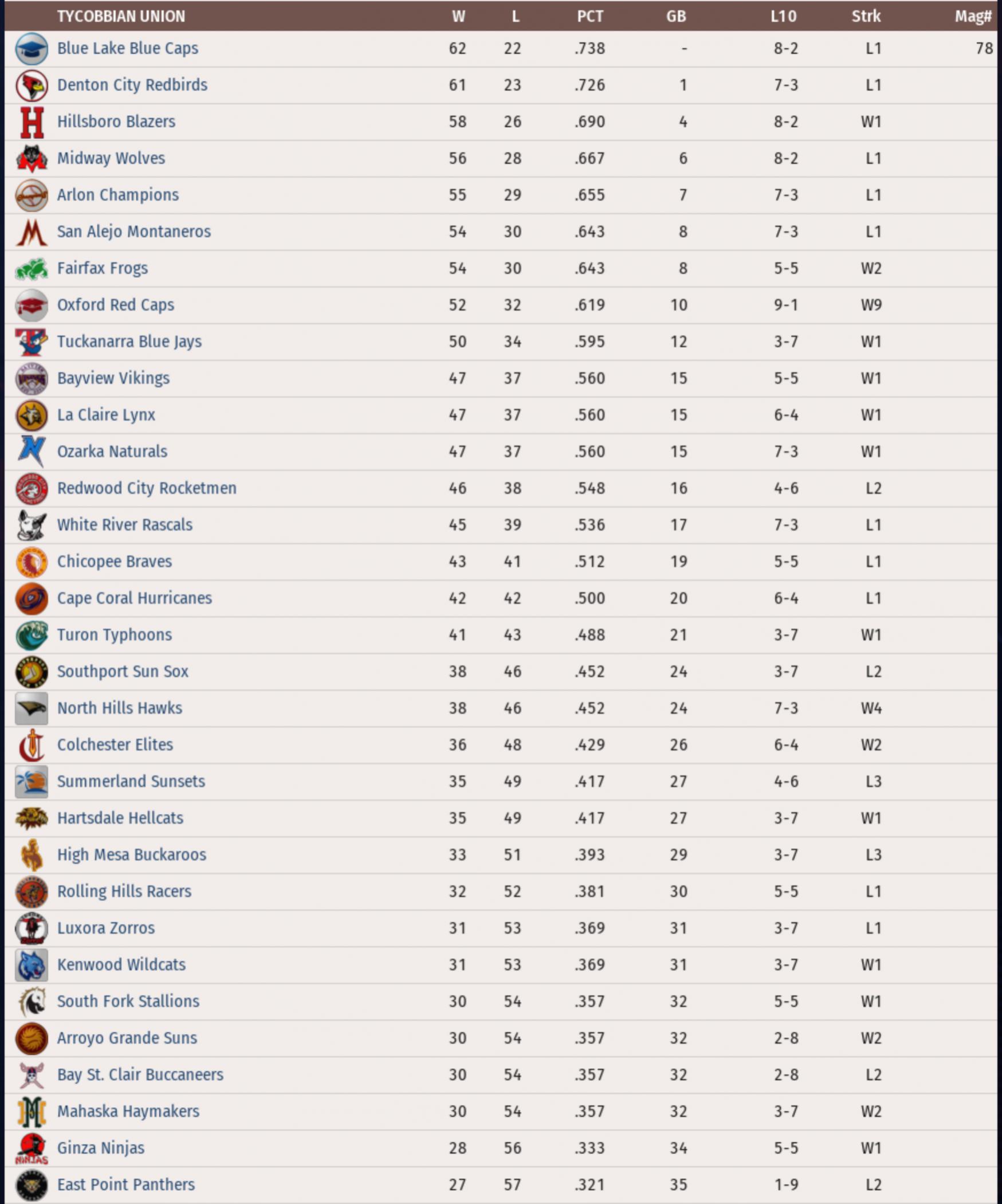 | TYCOBBIAN UNION | W | L | PCT | GB | L10 | Strk | Mag# |
|---|---|---|---|---|---|---|---|
| Blue Lake Blue Caps | 62 | 22 | .738 | - | 8-2 | L1 | 78 |
| Denton City Redbirds | 61 | 23 | .726 | 1 | 7-3 | L1 | |
| Hillsboro Blazers | 58 | 26 | .690 | 4 | 8-2 | W1 | |
| Midway Wolves | 56 | 28 | .667 | 6 | 8-2 | L1 | |
| Arlon Champions | 55 | 29 | .655 | 7 | 7-3 | L1 | |
| San Alejo Montaneros | 54 | 30 | .643 | 8 | 7-3 | L1 | |
| Fairfax Frogs | 54 | 30 | .643 | 8 | 5-5 | W2 | |
| Oxford Red Caps | 52 | 32 | .619 | 10 | 9-1 | W9 | |
| Tuckanarra Blue Jays | 50 | 34 | .595 | 12 | 3-7 | W1 | |
| Bayview Vikings | 47 | 37 | .560 | 15 | 5-5 | W1 | |
| La Claire Lynx | 47 | 37 | .560 | 15 | 6-4 | W1 | |
| Ozarka Naturals | 47 | 37 | .560 | 15 | 7-3 | W1 | |
| Redwood City Rocketmen | 46 | 38 | .548 | 16 | 4-6 | L2 | |
| White River Rascals | 45 | 39 | .536 | 17 | 7-3 | L1 | |
| Chicopee Braves | 43 | 41 | .512 | 19 | 5-5 | L1 | |
| Cape Coral Hurricanes | 42 | 42 | .500 | 20 | 6-4 | L1 | |
| Turon Typhoons | 41 | 43 | .488 | 21 | 3-7 | W1 | |
| Southport Sun Sox | 38 | 46 | .452 | 24 | 3-7 | L2 | |
| North Hills Hawks | 38 | 46 | .452 | 24 | 7-3 | W4 | |
| Colchester Elites | 36 | 48 | .429 | 26 | 6-4 | W2 | |
| Summerland Sunsets | 35 | 49 | .417 | 27 | 4-6 | L3 | |
| Hartsdale Hellcats | 35 | 49 | .417 | 27 | 3-7 | W1 | |
| High Mesa Buckaroos | 33 | 51 | .393 | 29 | 3-7 | L3 | |
| Rolling Hills Racers | 32 | 52 | .381 | 30 | 5-5 | L1 | |
| Luxora Zorros | 31 | 53 | .369 | 31 | 3-7 | L1 | |
| Kenwood Wildcats | 31 | 53 | .369 | 31 | 3-7 | W1 | |
| South Fork Stallions | 30 | 54 | .357 | 32 | 5-5 | W1 | |
| Arroyo Grande Suns | 30 | 54 | .357 | 32 | 2-8 | W2 | |
| Bay St. Clair Buccaneers | 30 | 54 | .357 | 32 | 2-8 | L2 | |
| Mahaska Haymakers | 30 | 54 | .357 | 32 | 3-7 | W2 | |
| Ginza Ninjas | 28 | 56 | .333 | 34 | 5-5 | W1 | |
| East Point Panthers | 27 | 57 | .321 | 35 | 1-9 | L2 | |